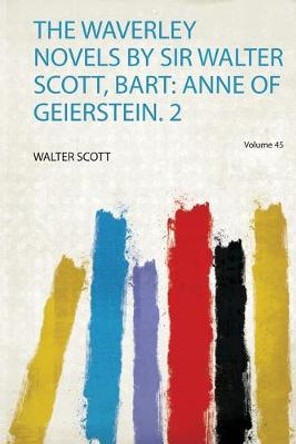 THE WAVERLEY NOVELS BY SIR WALTER SCOTT, BART: ANNE OF GEIERSTEIN. 2

Volume 45

WALTER SCOTT